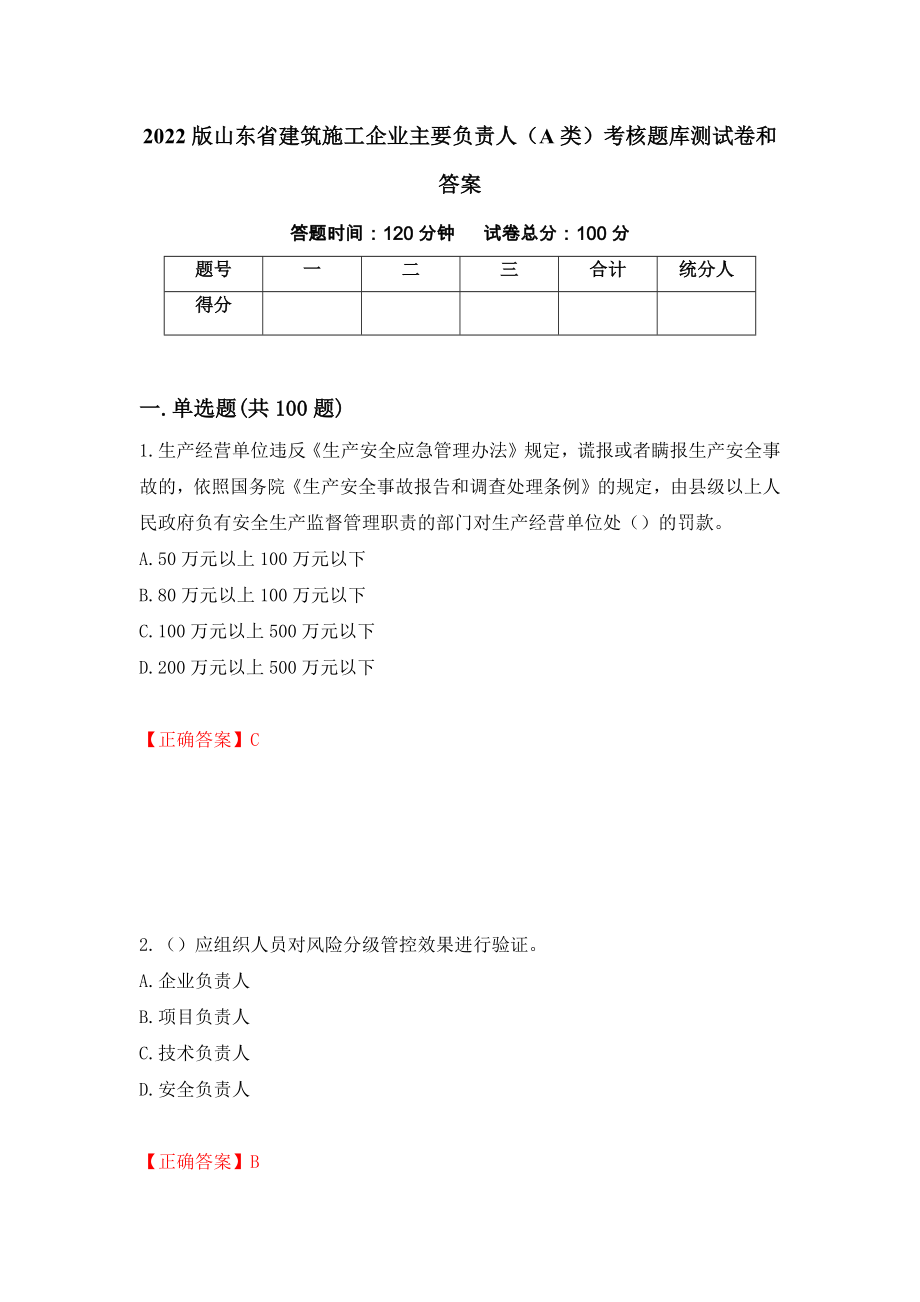 2022版山东省建筑施工企业主要负责人（A类）考核题库测试卷和答案

答题时间：120分钟　　试卷总分：100分

| 题号 | 一 | 二 | 三 | 合计 | 统分人 |
|---|---|---|---|---|---|
| 得分 | | | | | |

一.单选题(共100题)

1.生产经营单位违反《生产安全应急管理办法》规定，谎报或者瞒报生产安全事故的，依照国务院《生产安全事故报告和调查处理条例》的规定，由县级以上人民政府负有安全生产监督管理职责的部门对生产经营单位处（）的罚款。
A.50万元以上100万元以下
B.80万元以上100万元以下
C.100万元以上500万元以下
D.200万元以上500万元以下

【正确答案】C

2.（）应组织人员对风险分级管控效果进行验证。
A.企业负责人
B.项目负责人
C.技术负责人
D.安全负责人

【正确答案】B